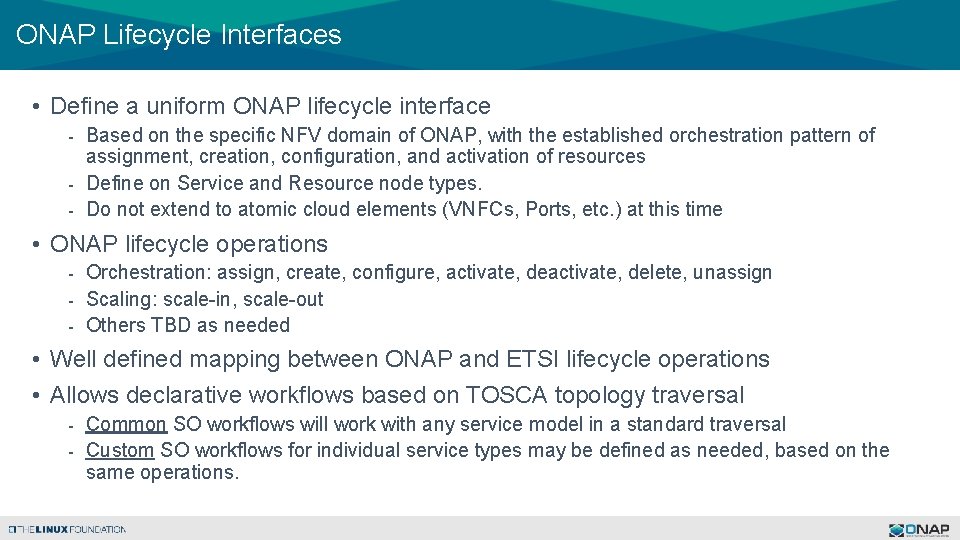 ONAP Lifecycle Interfaces

• Define a uniform ONAP lifecycle interface
- Based on the specific NFV domain of ONAP, with the established orchestration pattern of assignment, creation, configuration, and activation of resources
- Define on Service and Resource node types.
- Do not extend to atomic cloud elements (VNFCs, Ports, etc.) at this time

• ONAP lifecycle operations
- Orchestration: assign, create, configure, activate, deactivate, delete, unassign
- Scaling: scale-in, scale-out
- Others TBD as needed

• Well defined mapping between ONAP and ETSI lifecycle operations
• Allows declarative workflows based on TOSCA topology traversal
- Common SO workflows will work with any service model in a standard traversal
- Custom SO workflows for individual service types may be defined as needed, based on the same operations.

THE LINUX FOUNDATION

ONAP